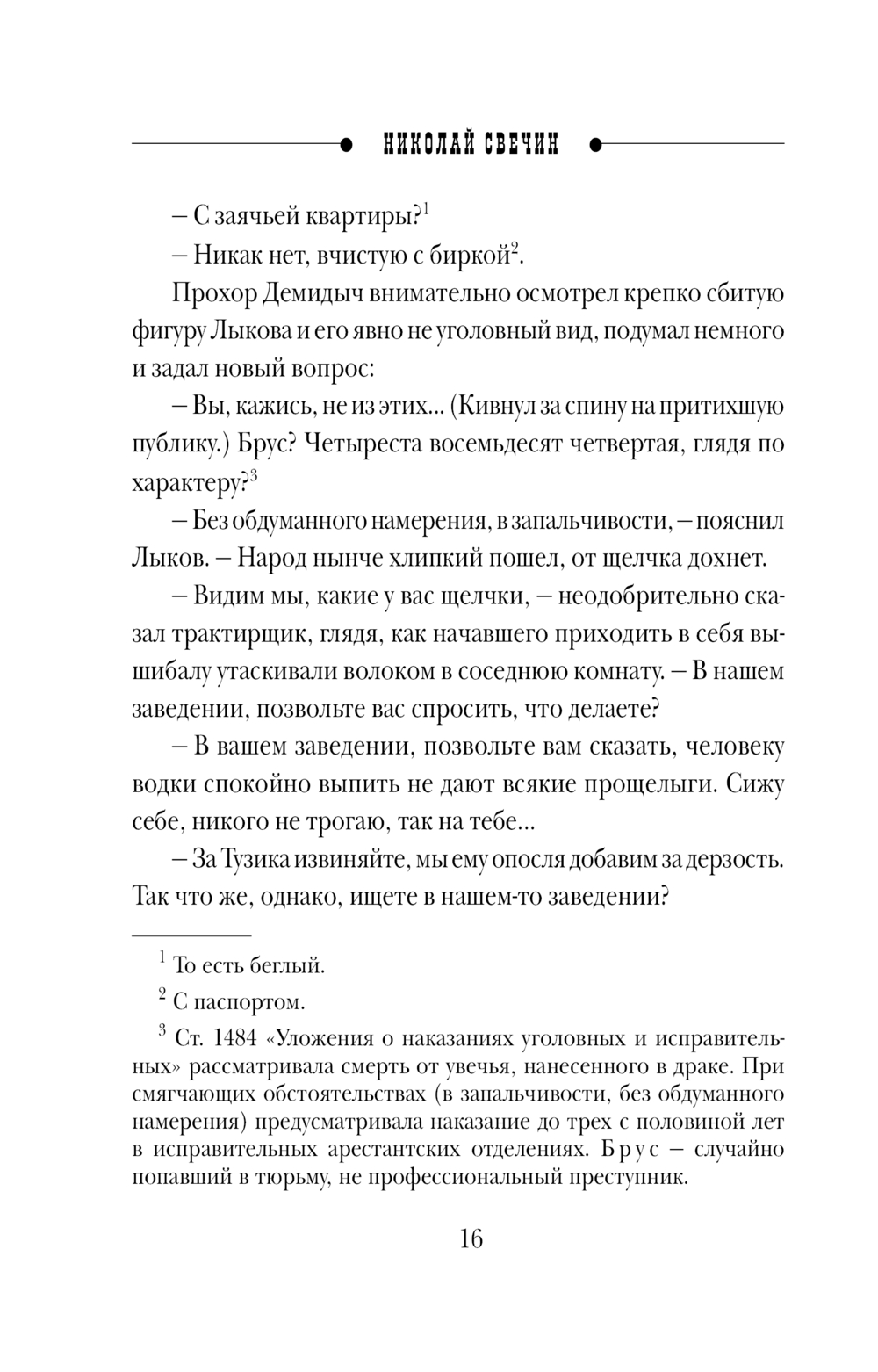 НИКОЛАЙ СВЕЧИН

– С заячьей квартиры?$^1$

– Никак нет, вчистую с биркой$^2$.

Прохор Демидыч внимательно осмотрел крепко сбитую фигуру Лыкова и его явно не уголовный вид, подумал немного и задал новый вопрос:

– Вы, кажись, не из этих... (Кивнул за спину на притихшую публику.) Брус? Четыреста восемьдесят четвертая, глядя по характеру?$^3$

– Без обдуманного намерения, в запальчивости, – пояснил Лыков. – Народ нынче хлипкий пошел, от щелчка дохнет.

– Видим мы, какие у вас щелчки, – неодобрительно сказал трактирщик, глядя, как начавшего приходить в себя вышибалу утаскивали волоком в соседнюю комнату. – В нашем заведении, позвольте вас спросить, что делаете?

– В вашем заведении, позвольте вам сказать, человеку водки спокойно выпить не дают всякие прощелыги. Сижу себе, никого не трогаю, так на тебе...

– За Тузика извиняйте, мы ему опосля добавим за дерзость. Так что же, однако, ищете в нашем-то заведении?

$^1$ То есть беглый.

$^2$ С паспортом.

$^3$ Ст. 1484 «Уложения о наказаниях уголовных и исправительных» рассматривала смерть от увечья, нанесенного в драке. При смягчающих обстоятельствах (в запальчивости, без обдуманного намерения) предусматривала наказание до трех с половиной лет в исправительных арестантских отделениях. Брус – случайно попавший в тюрьму, не профессиональный преступник.

16